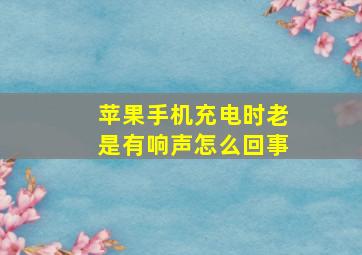 苹果手机充电时老是有响声怎么回事